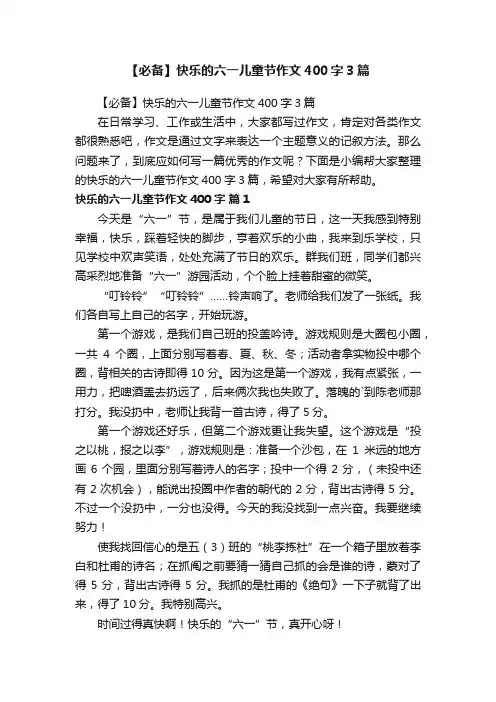 【必备】快乐的六一儿童节作文 400 字 3 篇

【必备】快乐的六一儿童节作文 400 字 3 篇

在日常学习、工作或生活中，大家都写过作文，肯定对各类作文都很熟悉吧，作文是通过文字来表达一个主题意义的记叙方法。那么问题来了，到底应如何写一篇优秀的作文呢？下面是小编帮大家整理的快乐的六一儿童节作文 400 字 3 篇，希望对大家有所帮助。

快乐的六一儿童节作文 400 字 篇 1

今天是“六一”节，是属于我们儿童的节日，这一天我感到特别幸福，快乐，踩着轻快的脚步，亨着欢乐的小曲，我来到乐学校，只见学校中欢声笑语，处处充满了节日的欢乐。群我们班，同学们都兴高采烈地准备“六一”游园活动，个个脸上挂着甜蜜的微笑。

“叮铃铃”“叮铃铃”……铃声响了。老师给我们发了一张纸。我们各自写上自己的名字，开始玩游。

第一个游戏，是我们自己班的投盖吟诗。游戏规则是大圈包小圈，一共 4 个圈，上面分别写着春、夏、秋、冬；活动者拿实物投中哪个圈，背相关的古诗即得 10 分。因为这是第一个游戏，我有点紧张，一用力，把啤酒盖去扔远了，后来俩次我也失败了。落魄的`到陈老师那打分。我没扔中，老师让我背一首古诗，得了 5 分。

第一个游戏还好乐，但第二个游戏更让我失望。这个游戏是“投之以桃，报之以李”，游戏规则是：准备一个沙包，在 1 米远的地方画 6 个园，里面分别写着诗人的名字；投中一个得 2 分，（未投中还有 2 次机会），能说出投圈中作者的朝代的 2 分，背出古诗得 5 分。不过一个没扔中，一分也没得。今天的我没找到一点兴奋。我要继续努力！

使我找回信心的是五（3）班的“桃李拣杜”在一个箱子里放着李白和杜甫的诗名；在抓阄之前要猜一猜自己抓的会是谁的诗，蒙对了得 5 分，背出古诗得 5 分。我抓的是杜甫的《绝句》一下子就背了出来，得了 10 分。我特别高兴。

时间过得真快啊！快乐的“六一”节，真开心呀！